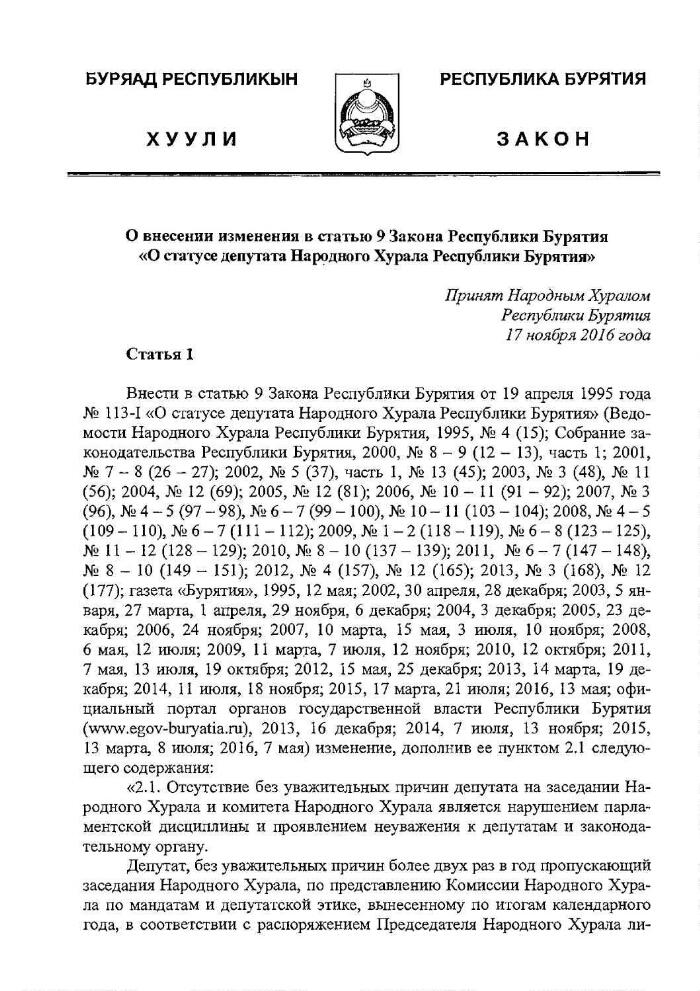 БУРЯАД РЕСПУБЛИКЫН

ХУУЛИ

РЕСПУБЛИКА БУРЯТИЯ

ЗАКОН

О внесении изменения в статью 9 Закона Республики Бурятия «О статусе депутата Народного Хурала Республики Бурятия»

Принят Народным Хуралом Республики Бурятия 17 ноября 2016 года

Статья 1

Внести в статью 9 Закона Республики Бурятия от 19 апреля 1995 года № 113-I «О статусе депутата Народного Хурала Республики Бурятия» (Ведомости Народного Хурала Республики Бурятия, 1995, № 4 (15); Собрание законодательства Республики Бурятия, 2000, № 8 – 9 (12 – 13), часть 1; 2001, № 7 – 8 (26 – 27); 2002, № 5 (37), часть 1, № 13 (45); 2003, № 3 (48), № 11 (56); 2004, № 12 (69); 2005, № 12 (81); 2006, № 10 – 11 (91 – 92); 2007, № 3 (96), № 4 – 5 (97 – 98), № 6 – 7 (99 – 100), № 10 – 11 (103 – 104); 2008, № 4 – 5 (109 – 110), № 6 – 7 (111 – 112); 2009, № 1 – 2 (118 – 119), № 6 – 8 (123 – 125), № 11 – 12 (128 – 129); 2010, № 8 – 10 (137 – 139); 2011, № 6 – 7 (147 – 148), № 8 – 10 (149 – 151); 2012, № 4 (157), № 12 (165); 2013, № 3 (168), № 12 (177); газета «Бурятия», 1995, 12 мая; 2002, 30 апреля, 28 декабря; 2003, 5 января, 27 марта, 1 апреля, 29 ноября, 6 декабря; 2004, 3 декабря; 2005, 23 декабря; 2006, 24 ноября; 2007, 10 марта, 15 мая, 3 июля, 10 ноября; 2008, 6 мая, 12 июля; 2009, 11 марта, 7 июля, 12 ноября; 2010, 12 октября; 2011, 7 мая, 13 июля, 19 октября; 2012, 15 мая, 25 декабря; 2013, 14 марта, 19 декабря; 2014, 11 июля, 18 ноября; 2015, 17 марта, 21 июля; 2016, 13 мая; официальный портал органов государственной власти Республики Бурятия (www.egov-buryatia.ru), 2013, 16 декабря; 2014, 7 июля, 13 ноября; 2015, 13 марта, 8 июля; 2016, 7 мая) изменение, дополнив ее пунктом 2.1 следующего содержания:

«2.1. Отсутствие без уважительных причин депутата на заседании Народного Хурала и комитета Народного Хурала является нарушением парламентской дисциплины и проявлением неуважения к депутатам и законодательному органу.

Депутат, без уважительных причин более двух раз в год пропускающий заседания Народного Хурала, по представлению Комиссии Народного Хурала по мандатам и депутатской этике, вынесенному по итогам календарного года, в соответствии с распоряжением Председателя Народного Хурала ли-